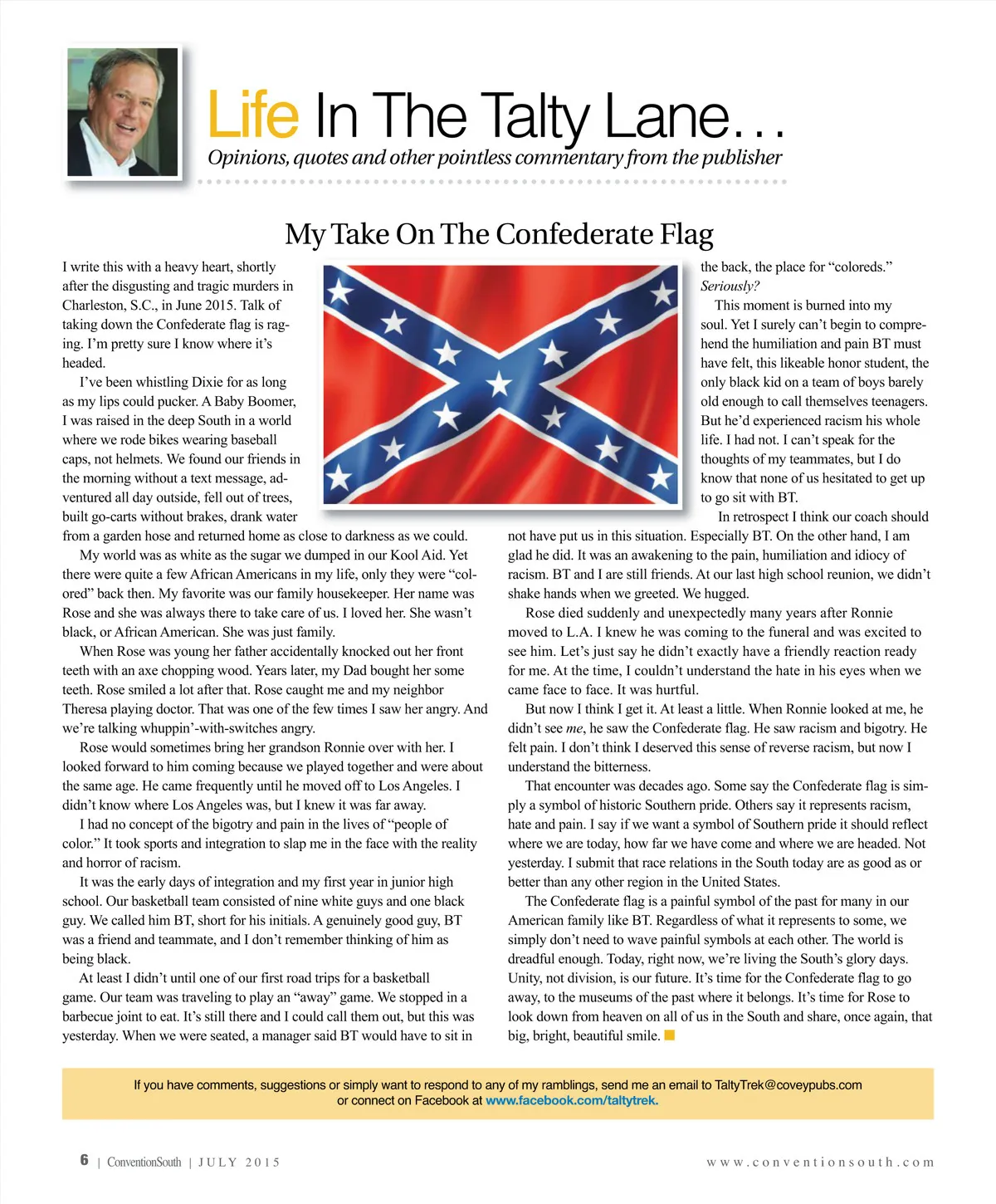 Life In The Talty Lane…
Opinions, quotes and other pointless commentary from the publisher

My Take On The Confederate Flag

I write this with a heavy heart, shortly after the disgusting and tragic murders in Charleston, S.C., in June 2015. Talk of taking down the Confederate flag is raging. I'm pretty sure I know where it's headed.

I've been whistling Dixie for as long as my lips could pucker. A Baby Boomer, I was raised in the deep South in a world where we rode bikes wearing baseball caps, not helmets. We found our friends in the morning without a text message, adventured all day outside, fell out of trees, built go-carts without brakes, drank water from a garden hose and returned home as close to darkness as we could.

My world was as white as the sugar we dumped in our Kool Aid. Yet there were quite a few African Americans in my life, only they were "colored" back then. My favorite was our family housekeeper. Her name was Rose and she was always there to take care of us. I loved her. She wasn't black, or African American. She was just family.

When Rose was young her father accidentally knocked out her front teeth with an axe chopping wood. Years later, my Dad bought her some teeth. Rose smiled a lot after that. Rose caught me and my neighbor Theresa playing doctor. That was one of the few times I saw her angry. And we're talking whuppin'-with-switches angry.

Rose would sometimes bring her grandson Ronnie over with her. I looked forward to him coming because we played together and were about the same age. He came frequently until he moved off to Los Angeles. I didn't know where Los Angeles was, but I knew it was far away.

I had no concept of the bigotry and pain in the lives of "people of color." It took sports and integration to slap me in the face with the reality and horror of racism.

It was the early days of integration and my first year in junior high school. Our basketball team consisted of nine white guys and one black guy. We called him BT, short for his initials. A genuinely good guy, BT was a friend and teammate, and I don't remember thinking of him as being black.

At least I didn't until one of our first road trips for a basketball game. Our team was traveling to play an "away" game. We stopped in a barbecue joint to eat. It's still there and I could call them out, but this was yesterday. When we were seated, a manager said BT would have to sit in the back, the place for "coloreds."
Seriously?

This moment is burned into my soul. Yet I surely can't begin to comprehend the humiliation and pain BT must have felt, this likeable honor student, the only black kid on a team of boys barely old enough to call themselves teenagers. But he'd experienced racism his whole life. I had not. I can't speak for the thoughts of my teammates, but I do know that none of us hesitated to get up to go sit with BT.

In retrospect I think our coach should not have put us in this situation. Especially BT. On the other hand, I am glad he did. It was an awakening to the pain, humiliation and idiocy of racism. BT and I are still friends. At our last high school reunion, we didn't shake hands when we greeted. We hugged.

Rose died suddenly and unexpectedly many years after Ronnie moved to L.A. I knew he was coming to the funeral and was excited to see him. Let's just say he didn't exactly have a friendly reaction ready for me. At the time, I couldn't understand the hate in his eyes when we came face to face. It was hurtful.

But now I think I get it. At least a little. When Ronnie looked at me, he didn't see me, he saw the Confederate flag. He saw racism and bigotry. He felt pain. I don't think I deserved this sense of reverse racism, but now I understand the bitterness.

That encounter was decades ago. Some say the Confederate flag is simply a symbol of historic Southern pride. Others say it represents racism, hate and pain. I say if we want a symbol of Southern pride it should reflect where we are today, how far we have come and where we are headed. Not yesterday. I submit that race relations in the South today are as good as or better than any other region in the United States.

The Confederate flag is a painful symbol of the past for many in our American family like BT. Regardless of what it represents to some, we simply don't need to wave painful symbols at each other. The world is dreadful enough. Today, right now, we're living the South's glory days. Unity, not division, is our future. It's time for the Confederate flag to go away, to the museums of the past where it belongs. It's time for Rose to look down from heaven on all of us in the South and share, once again, that big, bright, beautiful smile.

If you have comments, suggestions or simply want to respond to any of my ramblings, send me an email to TaltyTrek@coveypubs.com or connect on Facebook at www.facebook.com/taltytrek.

6 | ConventionSouth | JULY 2015 www.conventionsouth.com